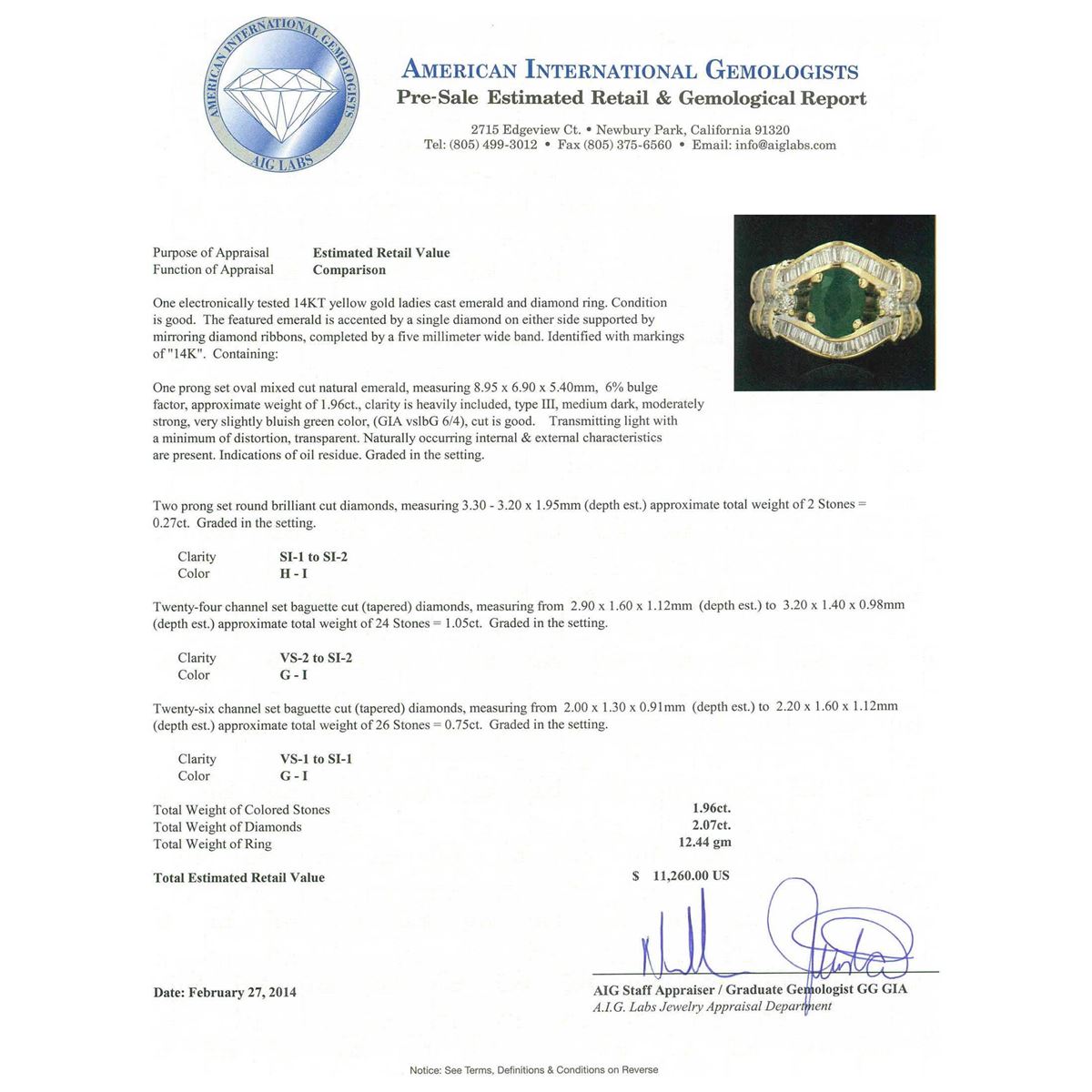 AMERICAN INTERNATIONAL GEMOLOGISTS
AIG LABS

AMERICAN INTERNATIONAL GEMOLOGISTS
Pre-Sale Estimated Retail & Gemological Report

2715 Edgeview Ct. • Newbury Park, California 91320
Tel: (805) 499-3012 • Fax (805) 375-6560 • Email: info@aiglabs.com

Purpose of Appraisal Estimated Retail Value
Function of Appraisal Comparison

One electronically tested 14KT yellow gold ladies cast emerald and diamond ring. Condition is good. The featured emerald is accented by a single diamond on either side supported by mirroring diamond ribbons, completed by a five millimeter wide band. Identified with markings of "14K". Containing:

One prong set oval mixed cut natural emerald, measuring 8.95 x 6.90 x 5.40mm, 6% bulge factor, approximate weight of 1.96ct., clarity is heavily included, type III, medium dark, moderately strong, very slightly bluish green color, (GIA vslbG 6/4), cut is good. Transmitting light with a minimum of distortion, transparent. Naturally occurring internal & external characteristics are present. Indications of oil residue. Graded in the setting.

Two prong set round brilliant cut diamonds, measuring 3.30 - 3.20 x 1.95mm (depth est.) approximate total weight of 2 Stones = 0.27ct. Graded in the setting.

Clarity SI-1 to SI-2
Color H - I

Twenty-four channel set baguette cut (tapered) diamonds, measuring from 2.90 x 1.60 x 1.12mm (depth est.) to 3.20 x 1.40 x 0.98mm (depth est.) approximate total weight of 24 Stones = 1.05ct. Graded in the setting.

Clarity VS-2 to SI-2
Color G - I

Twenty-six channel set baguette cut (tapered) diamonds, measuring from 2.00 x 1.30 x 0.91mm (depth est.) to 2.20 x 1.60 x 1.12mm (depth est.) approximate total weight of 26 Stones = 0.75ct. Graded in the setting.

Clarity VS-1 to SI-1
Color G - I

Total Weight of Colored Stones 1.96ct.
Total Weight of Diamonds 2.07ct.
Total Weight of Ring 12.44 gm

Total Estimated Retail Value $ 11,260.00 US

Date: February 27, 2014

AIG Staff Appraiser / Graduate Gemologist GG GIA
A.I.G. Labs Jewelry Appraisal Department

Notice: See Terms, Definitions & Conditions on Reverse